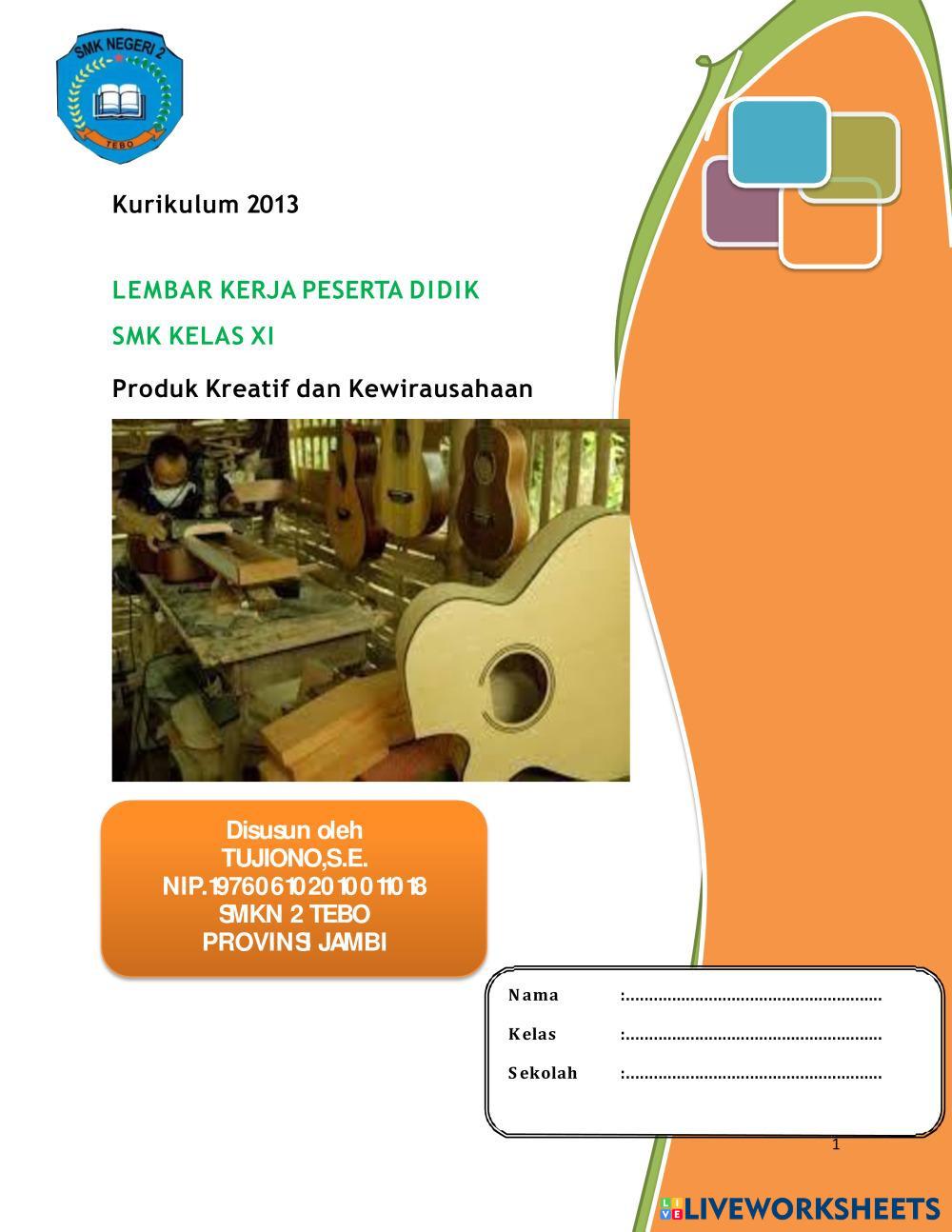 SMK NEGERI 2
TEBO

Kurikulum 2013

LEMBAR KERJA PESERTA DIDIK

SMK KELAS XI

Produk Kreatif dan Kewirausahaan

Disusun oleh
TUJIONO,S.E.
NIP.197606102010011018
SMKN 2 TEBO
PROVINSI JAMBI

Nama :____
Kelas :____
Sekolah :____

1

LIVEWORKSHEETS